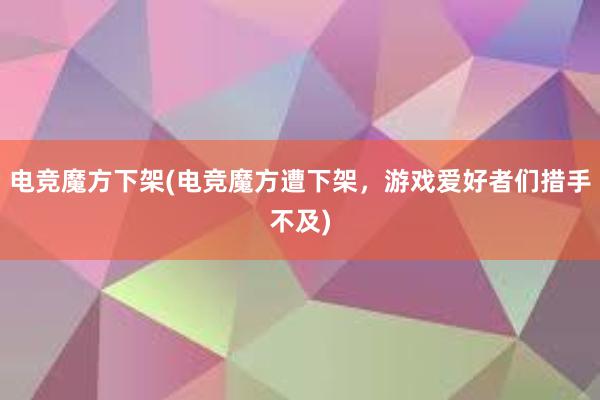 电竞魔方下架(电竞魔方遭下架，游戏爱好者们措手不及)